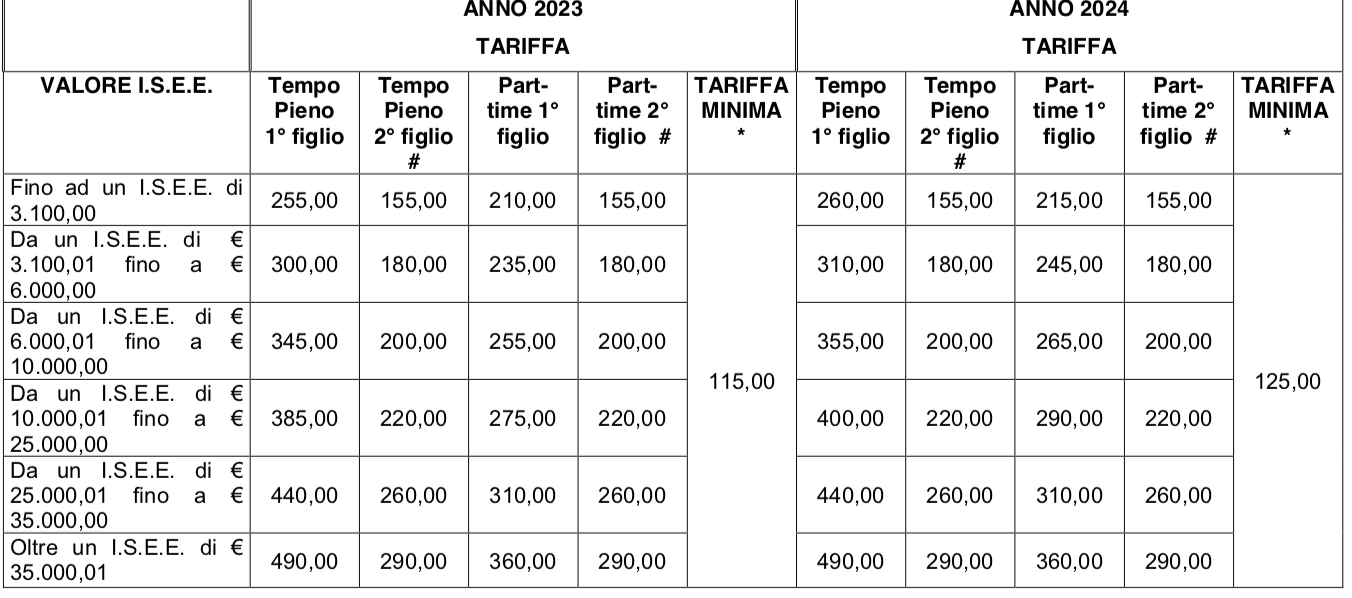 | | ANNO 2023 TARIFFA | | | | | ANNO 2024 TARIFFA | | | | |
|---|---|---|---|---|---|---|---|---|---|---|
| VALORE I.S.E.E. | Tempo Pieno 1° figlio | Tempo Pieno 2° figlio # | Part-time 1° figlio | Part-time 2° figlio # | TARIFFA MINIMA * | Tempo Pieno 1° figlio | Tempo Pieno 2° figlio # | Part-time 1° figlio | Part-time 2° figlio # | TARIFFA MINIMA * |
| Fino ad un I.S.E.E. di 3.100,00 | 255,00 | 155,00 | 210,00 | 155,00 | 115,00 | 260,00 | 155,00 | 215,00 | 155,00 | 125,00 |
| Da un I.S.E.E. di € 3.100,01 fino a € 6.000,00 | 300,00 | 180,00 | 235,00 | 180,00 | | 310,00 | 180,00 | 245,00 | 180,00 | |
| Da un I.S.E.E. di € 6.000,01 fino a € 10.000,00 | 345,00 | 200,00 | 255,00 | 200,00 | | 355,00 | 200,00 | 265,00 | 200,00 | |
| Da un I.S.E.E. di € 10.000,01 fino a € 25.000,00 | 385,00 | 220,00 | 275,00 | 220,00 | | 400,00 | 220,00 | 290,00 | 220,00 | |
| Da un I.S.E.E. di € 25.000,01 fino a € 35.000,00 | 440,00 | 260,00 | 310,00 | 260,00 | | 440,00 | 260,00 | 310,00 | 260,00 | |
| Oltre un I.S.E.E. di € 35.000,01 | 490,00 | 290,00 | 360,00 | 290,00 | | 490,00 | 290,00 | 360,00 | 290,00 | |